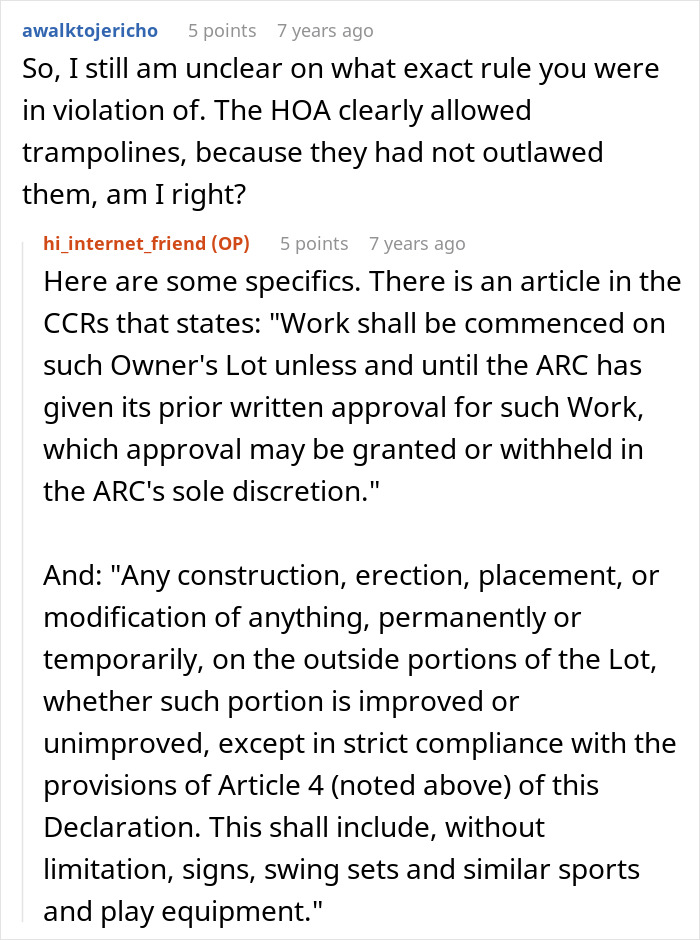 awalktojericho 5 points 7 years ago

So, I still am unclear on what exact rule you were in violation of. The HOA clearly allowed trampolines, because they had not outlawed them, am I right?

hi_internet_friend (OP) 5 points 7 years ago

Here are some specifics. There is an article in the CCRs that states: "Work shall be commenced on such Owner's Lot unless and until the ARC has given its prior written approval for such Work, which approval may be granted or withheld in the ARC's sole discretion."

And: "Any construction, erection, placement, or modification of anything, permanently or temporarily, on the outside portions of the Lot, whether such portion is improved or unimproved, except in strict compliance with the provisions of Article 4 (noted above) of this Declaration. This shall include, without limitation, signs, swing sets and similar sports and play equipment."